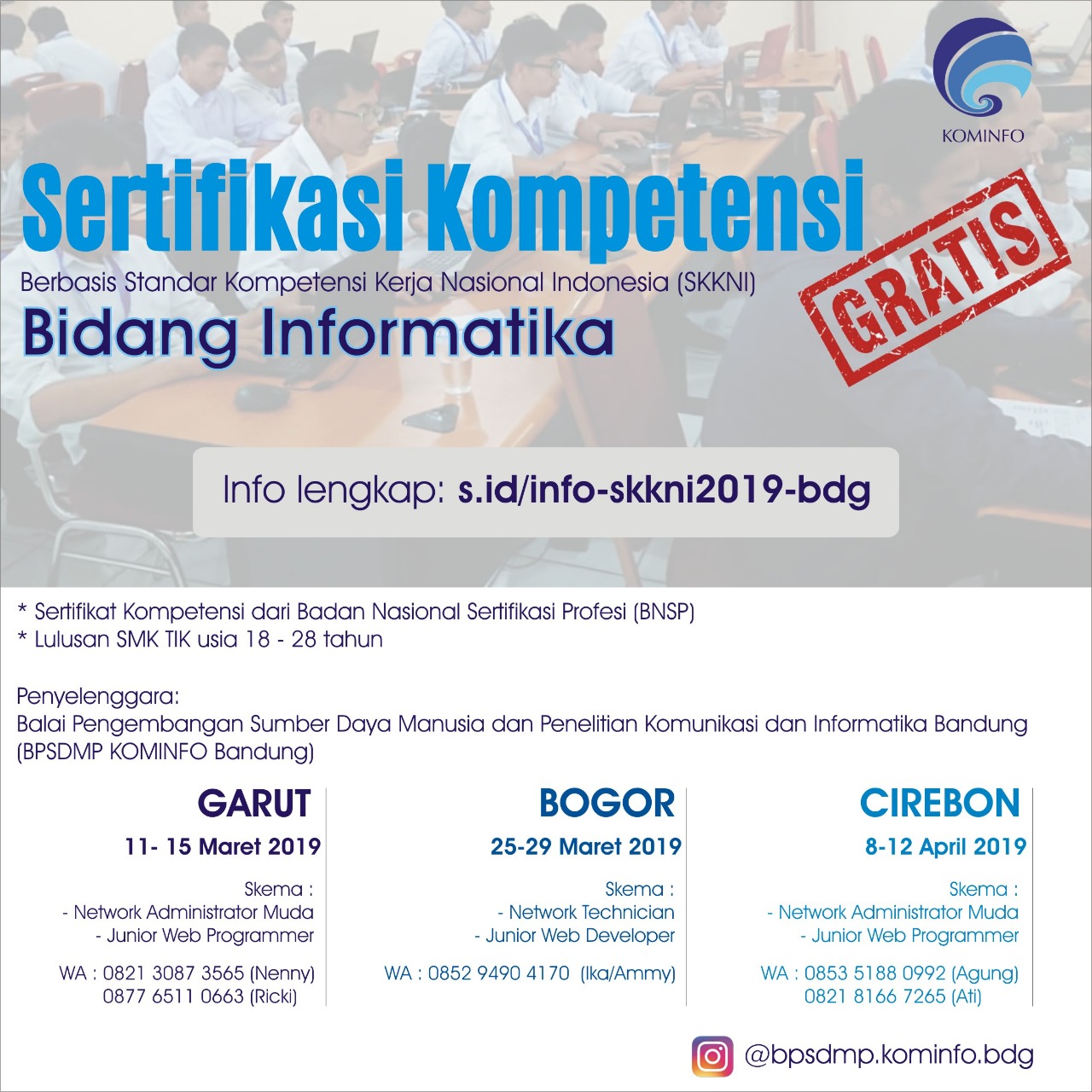 KOMINFO

Sertifikasi Kompetensi

Berbasis Standar Kompetensi Kerja Nasional Indonesia (SKKNI)

Bidang Informatika

GRATIS

Info lengkap: s.id/info-skkni2019-bdg

* Sertifikat Kompetensi dari Badan Nasional Sertifikasi Profesi (BNSP)
* Lulusan SMK TIK usia 18 - 28 tahun

Penyelenggara:
Balai Pengembangan Sumber Daya Manusia dan Penelitian Komunikasi dan Informatika Bandung (BPSDMP KOMINFO Bandung)

GARUT
11- 15 Maret 2019
Skema :
- Network Administrator Muda
- Junior Web Programmer
WA : 0821 3087 3565 (Nenny)
0877 6511 0663 (Ricki)

BOGOR
25-29 Maret 2019
Skema :
- Network Technician
- Junior Web Developer
WA : 0852 9490 4170 (Ika/Ammy)

CIREBON
8-12 April 2019
Skema :
- Network Administrator Muda
- Junior Web Programmer
WA : 0853 5188 0992 (Agung)
0821 8166 7265 (Ati)

@bpsdmp.kominfo.bdg